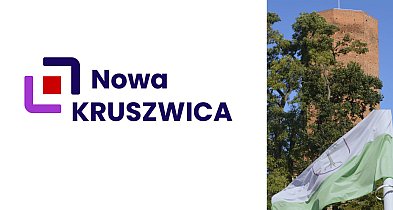 Nowa
KRUSZWICA